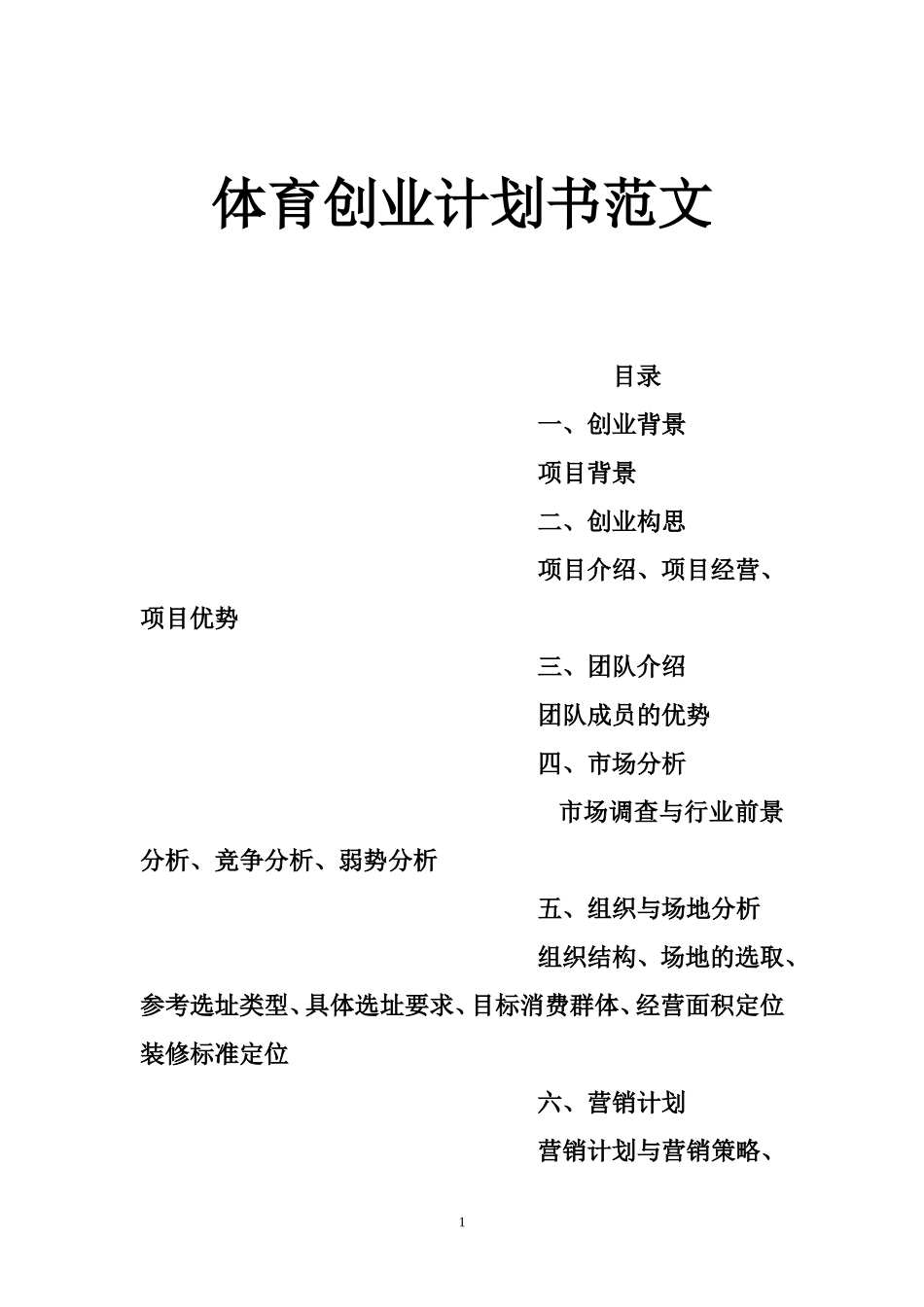 体育创业计划书范文

目录

一、创业背景

项目背景

二、创业构思

项目介绍、项目经营、项目优势

三、团队介绍

团队成员的优势

四、市场分析

市场调查与行业前景分析、竞争分析、弱势分析

五、组织与场地分析

组织结构、场地的选取、参考选址类型、具体选址要求、目标消费群体、经营面积定位装修标准定位

六、营销计划

营销计划与营销策略、

1